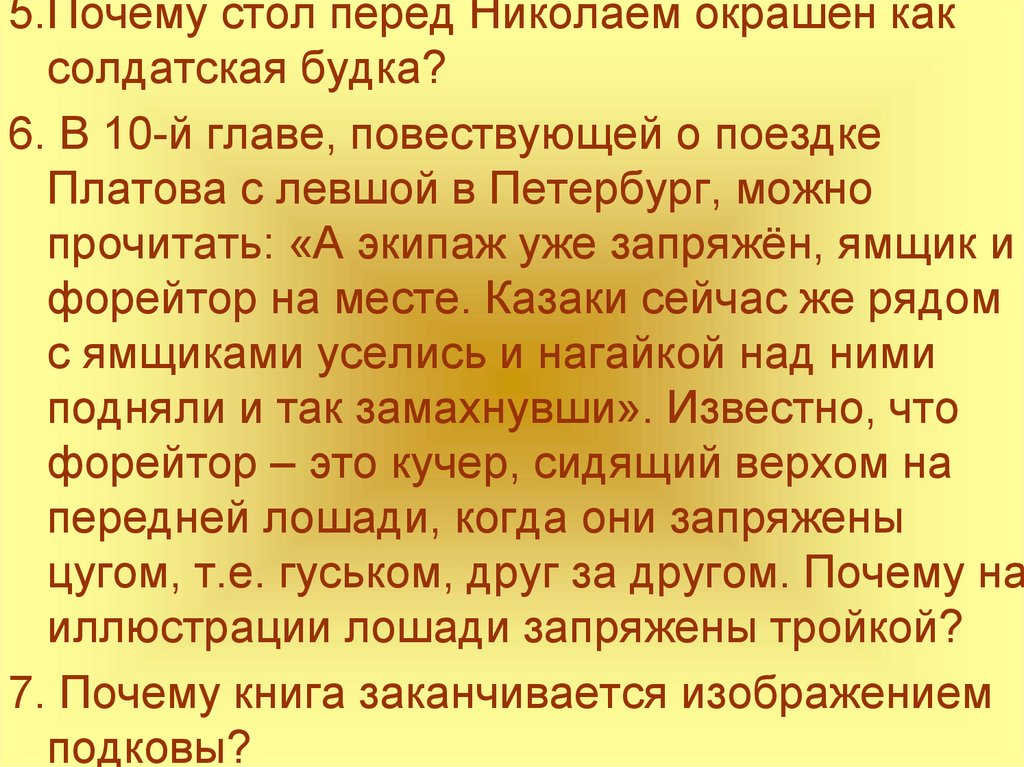 5.Почему стол перед Николаем окрашен как солдатская будка?

6. В 10-й главе, повествующей о поездке Платова с левшой в Петербург, можно прочитать: «А экипаж уже запряжён, ямщик и форейтор на месте. Казаки сейчас же рядом с ямщиками уселись и нагайкой над ними подняли и так замахнувши». Известно, что форейтор – это кучер, сидящий верхом на передней лошади, когда они запряжены цугом, т.е. гуськом, друг за другом. Почему на иллюстрации лошади запряжены тройкой?

7. Почему книга заканчивается изображением подковы?